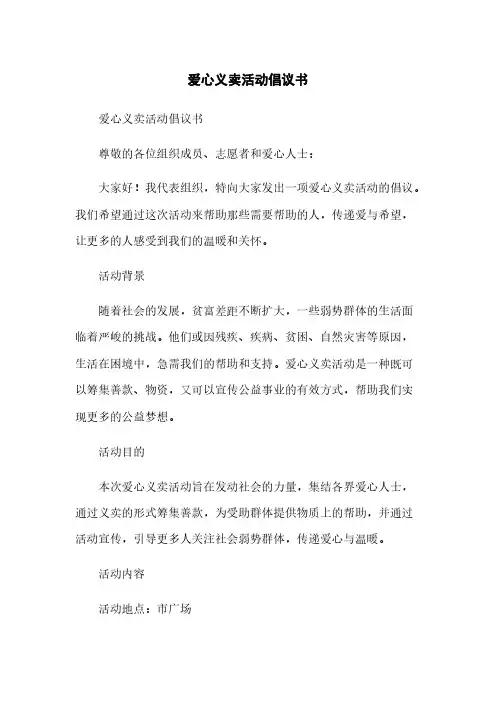 爱心义卖活动倡议书

爱心义卖活动倡议书

尊敬的各位组织成员、志愿者和爱心人士：

大家好！我代表组织，特向大家发出一项爱心义卖活动的倡议。我们希望通过这次活动来帮助那些需要帮助的人，传递爱与希望，让更多的人感受到我们的温暖和关怀。

活动背景

随着社会的发展，贫富差距不断扩大，一些弱势群体的生活面临着严峻的挑战。他们或因残疾、疾病、贫困、自然灾害等原因，生活在困境中，急需我们的帮助和支持。爱心义卖活动是一种既可以筹集善款、物资，又可以宣传公益事业的有效方式，帮助我们实现更多的公益梦想。

活动目的

本次爱心义卖活动旨在发动社会的力量，集结各界爱心人士，通过义卖的形式筹集善款，为受助群体提供物质上的帮助，并通过活动宣传，引导更多人关注社会弱势群体，传递爱心与温暖。

活动内容

活动地点：市广场